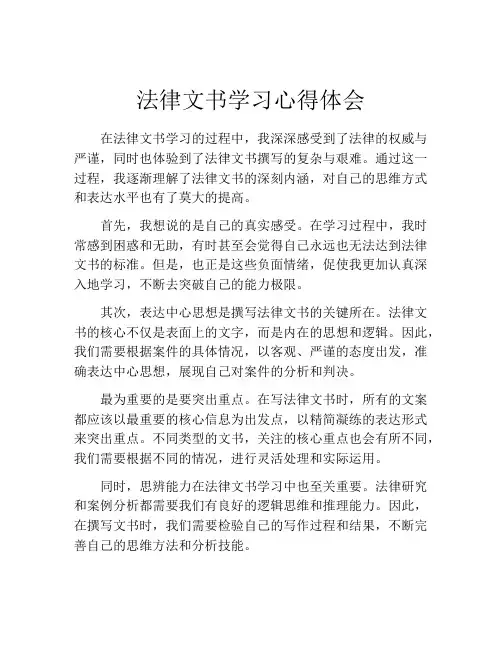 法律文书学习心得体会

在法律文书学习的过程中，我深深感受到了法律的权威与严谨，同时也体验到了法律文书撰写的复杂与艰难。通过这一过程，我逐渐理解了法律文书的深刻内涵，对自己的思维方式和表达水平也有了莫大的提高。

首先，我想说的是自己的真实感受。在学习过程中，我时常感到困惑和无助，有时甚至会觉得自己永远也无法达到法律文书的标准。但是，也正是这些负面情绪，促使我更加认真深入地学习，不断去突破自己的能力极限。

其次，表达中心思想是撰写法律文书的关键所在。法律文书的核心不仅是表面上的文字，而是内在的思想和逻辑。因此，我们需要根据案件的具体情况，以客观、严谨的态度出发，准确表达中心思想，展现自己对案件的分析和判决。

最为重要的是要突出重点。在写法律文书时，所有的文案都应该以最重要的核心信息为出发点，以精简凝练的表达形式来突出重点。不同类型的文书，关注的核心重点也会有所不同，我们需要根据不同的情况，进行灵活处理和实际运用。

同时，思辨能力在法律文书学习中也至关重要。法律研究和案例分析都需要我们有良好的逻辑思维和推理能力。因此，在撰写文书时，我们需要检验自己的写作过程和结果，不断完善自己的思维方法和分析技能。